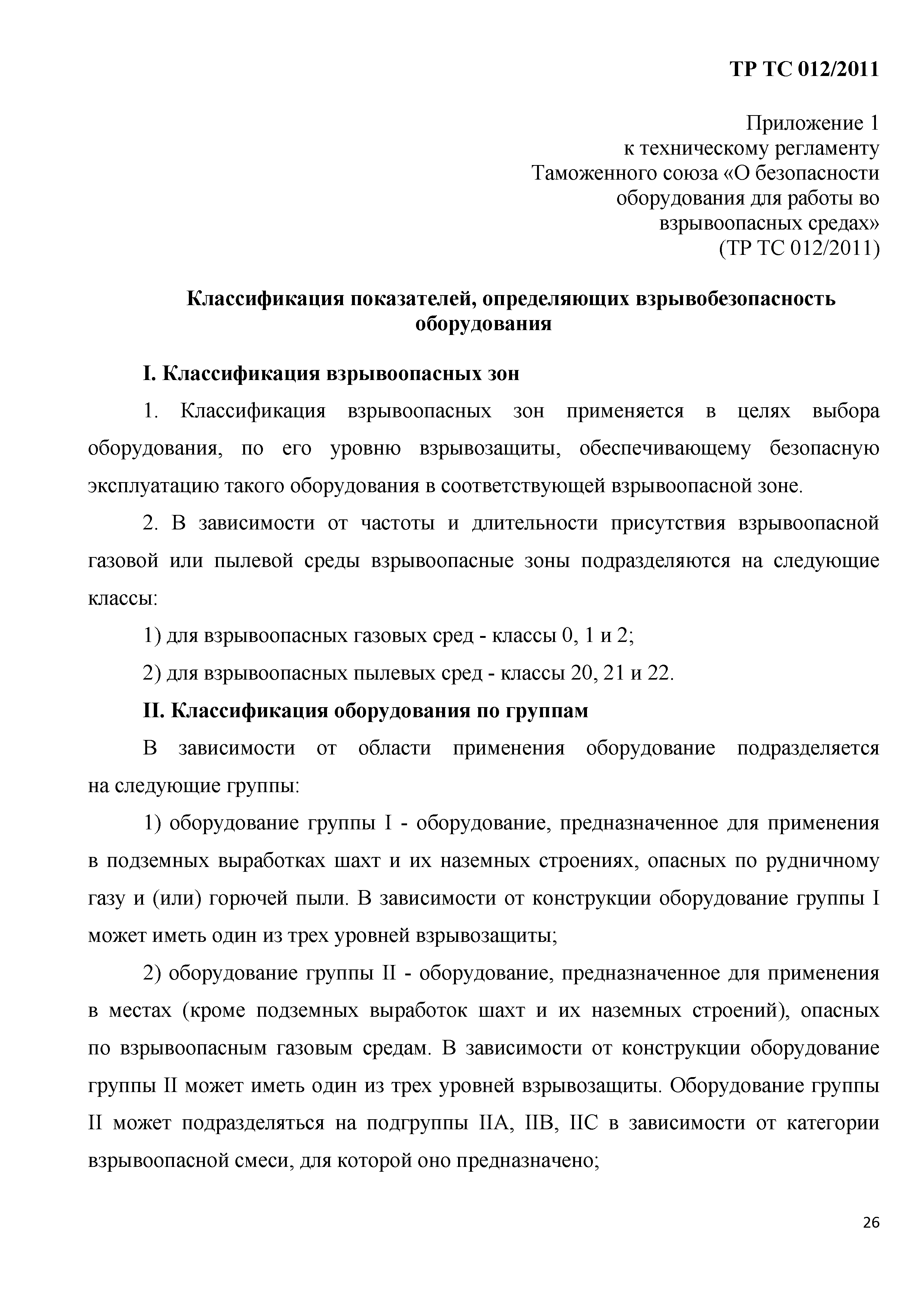 ТР ТС 012/2011

Приложение 1
к техническому регламенту
Таможенного союза «О безопасности
оборудования для работы во
взрывоопасных средах»
(ТР ТС 012/2011)

Классификация показателей, определяющих взрывобезопасность оборудования

I. Классификация взрывоопасных зон

1. Классификация взрывоопасных зон применяется в целях выбора оборудования, по его уровню взрывозащиты, обеспечивающему безопасную эксплуатацию такого оборудования в соответствующей взрывоопасной зоне.

2. В зависимости от частоты и длительности присутствия взрывоопасной газовой или пылевой среды взрывоопасные зоны подразделяются на следующие классы:

1) для взрывоопасных газовых сред - классы 0, 1 и 2;

2) для взрывоопасных пылевых сред - классы 20, 21 и 22.

II. Классификация оборудования по группам

В зависимости от области применения оборудование подразделяется на следующие группы:

1) оборудование группы I - оборудование, предназначенное для применения в подземных выработках шахт и их наземных строениях, опасных по рудничному газу и (или) горючей пыли. В зависимости от конструкции оборудование группы I может иметь один из трех уровней взрывозащиты;

2) оборудование группы II - оборудование, предназначенное для применения в местах (кроме подземных выработок шахт и их наземных строений), опасных по взрывоопасным газовым средам. В зависимости от конструкции оборудование группы II может иметь один из трех уровней взрывозащиты. Оборудование группы II может подразделяться на подгруппы IIA, IIB, IIC в зависимости от категории взрывоопасной смеси, для которой оно предназначено;

26